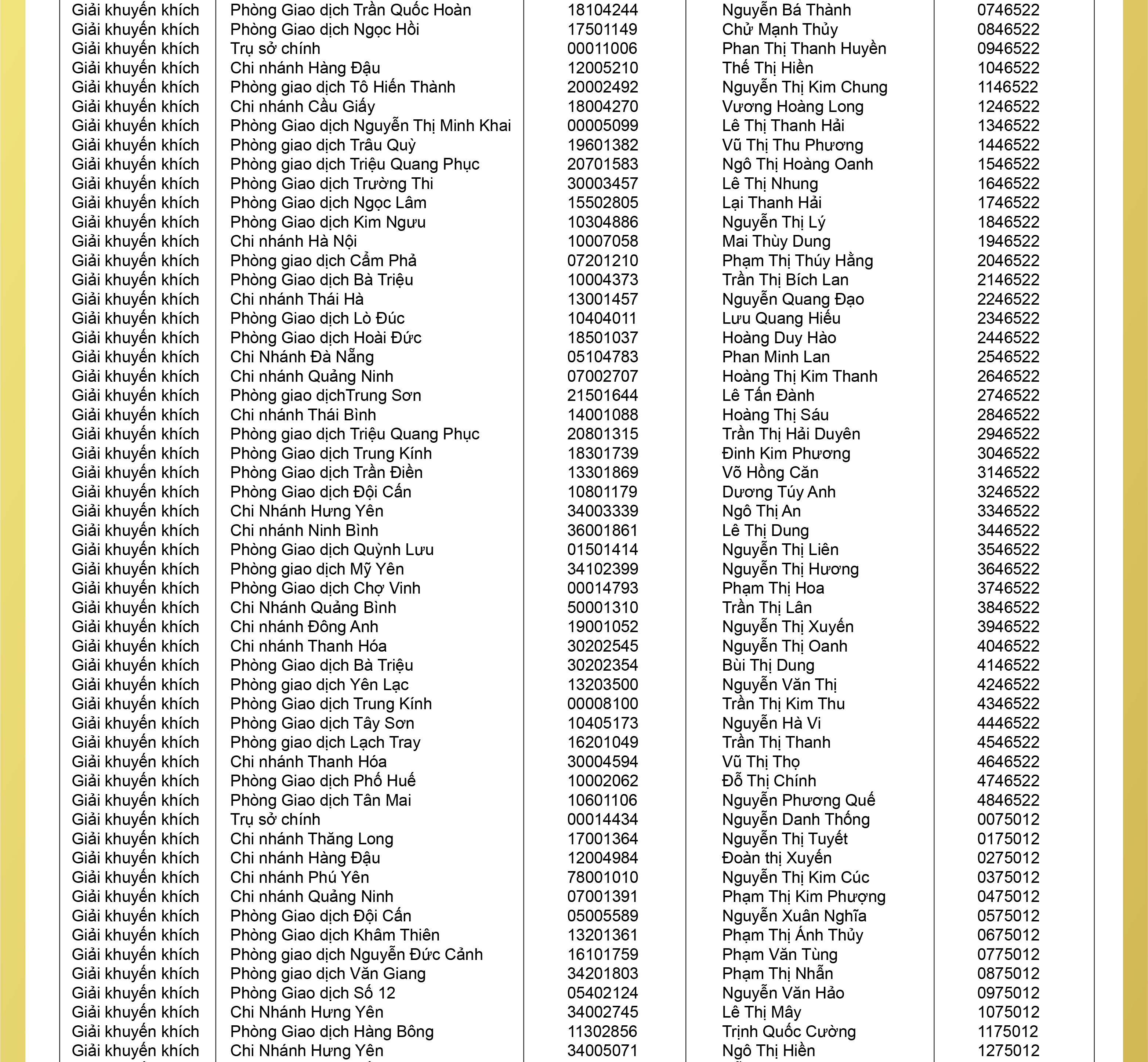 | | | | | |
|---|---|---|---|---|
| Giải khuyến khích | Phòng Giao dịch Trần Quốc Hoàn | 18104244 | Nguyễn Bá Thành | 0746522 |
| Giải khuyến khích | Phòng Giao dịch Ngọc Hồi | 17501149 | Chử Mạnh Thủy | 0846522 |
| Giải khuyến khích | Trụ sở chính | 00011006 | Phan Thị Thanh Huyền | 0946522 |
| Giải khuyến khích | Chi nhánh Hàng Đậu | 12005210 | Thế Thị Hiền | 1046522 |
| Giải khuyến khích | Phòng giao dịch Tô Hiến Thành | 20002492 | Nguyễn Thị Kim Chung | 1146522 |
| Giải khuyến khích | Chi nhánh Cầu Giấy | 18004270 | Vương Hoàng Long | 1246522 |
| Giải khuyến khích | Phòng Giao dịch Nguyễn Thị Minh Khai | 00005099 | Lê Thị Thanh Hải | 1346522 |
| Giải khuyến khích | Phòng giao dịch Trâu Quỳ | 19601382 | Vũ Thị Thu Phương | 1446522 |
| Giải khuyến khích | Phòng giao dịch Triệu Quang Phục | 20701583 | Ngô Thị Hoàng Oanh | 1546522 |
| Giải khuyến khích | Phòng Giao dịch Trường Thi | 30003457 | Lê Thị Nhung | 1646522 |
| Giải khuyến khích | Phòng Giao dịch Ngọc Lâm | 15502805 | Lại Thanh Hải | 1746522 |
| Giải khuyến khích | Phòng Giao dịch Kim Ngưu | 10304886 | Nguyễn Thị Lý | 1846522 |
| Giải khuyến khích | Chi nhánh Hà Nội | 10007058 | Mai Thùy Dung | 1946522 |
| Giải khuyến khích | Phòng giao dịch Cẩm Phả | 07201210 | Phạm Thị Thúy Hằng | 2046522 |
| Giải khuyến khích | Phòng Giao dịch Bà Triệu | 10004373 | Trần Thị Bích Lan | 2146522 |
| Giải khuyến khích | Chi nhánh Thái Hà | 13001457 | Nguyễn Quang Đạo | 2246522 |
| Giải khuyến khích | Phòng Giao dịch Lò Đúc | 10404011 | Lưu Quang Hiếu | 2346522 |
| Giải khuyến khích | Phòng Giao dịch Hoài Đức | 18501037 | Hoàng Duy Hào | 2446522 |
| Giải khuyến khích | Chi Nhánh Đà Nẵng | 05104783 | Phan Minh Lan | 2546522 |
| Giải khuyến khích | Chi nhánh Quảng Ninh | 07002707 | Hoàng Thị Kim Thanh | 2646522 |
| Giải khuyến khích | Phòng giao dịchTrung Sơn | 21501644 | Lê Tấn Đành | 2746522 |
| Giải khuyến khích | Chi nhánh Thái Bình | 14001088 | Hoàng Thị Sáu | 2846522 |
| Giải khuyến khích | Phòng giao dịch Triệu Quang Phục | 20801315 | Trần Thị Hải Duyên | 2946522 |
| Giải khuyến khích | Phòng Giao dịch Trung Kính | 18301739 | Đinh Kim Phương | 3046522 |
| Giải khuyến khích | Phòng Giao dịch Trần Điền | 13301869 | Võ Hồng Căn | 3146522 |
| Giải khuyến khích | Phòng Giao dịch Đội Cấn | 10801179 | Dương Túy Anh | 3246522 |
| Giải khuyến khích | Chi Nhánh Hưng Yên | 34003339 | Ngô Thị An | 3346522 |
| Giải khuyến khích | Chi nhánh Ninh Bình | 36001861 | Lê Thị Dung | 3446522 |
| Giải khuyến khích | Phòng Giao dịch Quỳnh Lưu | 01501414 | Nguyễn Thị Liên | 3546522 |
| Giải khuyến khích | Phòng giao dịch Mỹ Yên | 34102399 | Nguyễn Thị Hương | 3646522 |
| Giải khuyến khích | Phòng Giao dịch Chợ Vinh | 00014793 | Phạm Thị Hoa | 3746522 |
| Giải khuyến khích | Chi Nhánh Quảng Bình | 50001310 | Trần Thị Lân | 3846522 |
| Giải khuyến khích | Chi nhánh Đông Anh | 19001052 | Nguyễn Thị Xuyến | 3946522 |
| Giải khuyến khích | Chi nhánh Thanh Hóa | 30202545 | Nguyễn Thị Oanh | 4046522 |
| Giải khuyến khích | Phòng Giao dịch Bà Triệu | 30202354 | Bùi Thị Dung | 4146522 |
| Giải khuyến khích | Phòng giao dịch Yên Lạc | 13203500 | Nguyễn Văn Thị | 4246522 |
| Giải khuyến khích | Phòng Giao dịch Trung Kính | 00008100 | Trần Thị Kim Thu | 4346522 |
| Giải khuyến khích | Phòng Giao dịch Tây Sơn | 10405173 | Nguyễn Hà Vi | 4446522 |
| Giải khuyến khích | Phòng giao dịch Lạch Tray | 16201049 | Trần Thị Thanh | 4546522 |
| Giải khuyến khích | Chi nhánh Thanh Hóa | 30004594 | Vũ Thị Thọ | 4646522 |
| Giải khuyến khích | Phòng Giao dịch Phố Huế | 10002062 | Đỗ Thị Chính | 4746522 |
| Giải khuyến khích | Phòng Giao dịch Tân Mai | 10601106 | Nguyễn Phương Quế | 4846522 |
| Giải khuyến khích | Trụ sở chính | 00014434 | Nguyễn Danh Thống | 0075012 |
| Giải khuyến khích | Chi nhánh Thăng Long | 17001364 | Nguyễn Thị Tuyết | 0175012 |
| Giải khuyến khích | Chi nhánh Hàng Đậu | 12004984 | Đoàn thị Xuyến | 0275012 |
| Giải khuyến khích | Chi nhánh Phú Yên | 78001010 | Nguyễn Thị Kim Cúc | 0375012 |
| Giải khuyến khích | Chi nhánh Quảng Ninh | 07001391 | Phạm Thị Kim Phượng | 0475012 |
| Giải khuyến khích | Phòng Giao dịch Đội Cấn | 05005589 | Nguyễn Xuân Nghĩa | 0575012 |
| Giải khuyến khích | Phòng Giao dịch Khâm Thiên | 13201361 | Phạm Thị Ánh Thủy | 0675012 |
| Giải khuyến khích | Phòng giao dịch Nguyễn Đức Cảnh | 16101759 | Phạm Văn Tùng | 0775012 |
| Giải khuyến khích | Phòng giao dịch Văn Giang | 34201803 | Phạm Thị Nhẫn | 0875012 |
| Giải khuyến khích | Phòng Giao dịch Số 12 | 05402124 | Nguyễn Văn Hảo | 0975012 |
| Giải khuyến khích | Chi Nhánh Hưng Yên | 34002745 | Lê Thị Mây | 1075012 |
| Giải khuyến khích | Phòng Giao dịch Hàng Bông | 11302856 | Trịnh Quốc Cường | 1175012 |
| Giải khuyến khích | Chi Nhánh Hưng Yên | 34005071 | Ngô Thị Hiền | 1275012 |